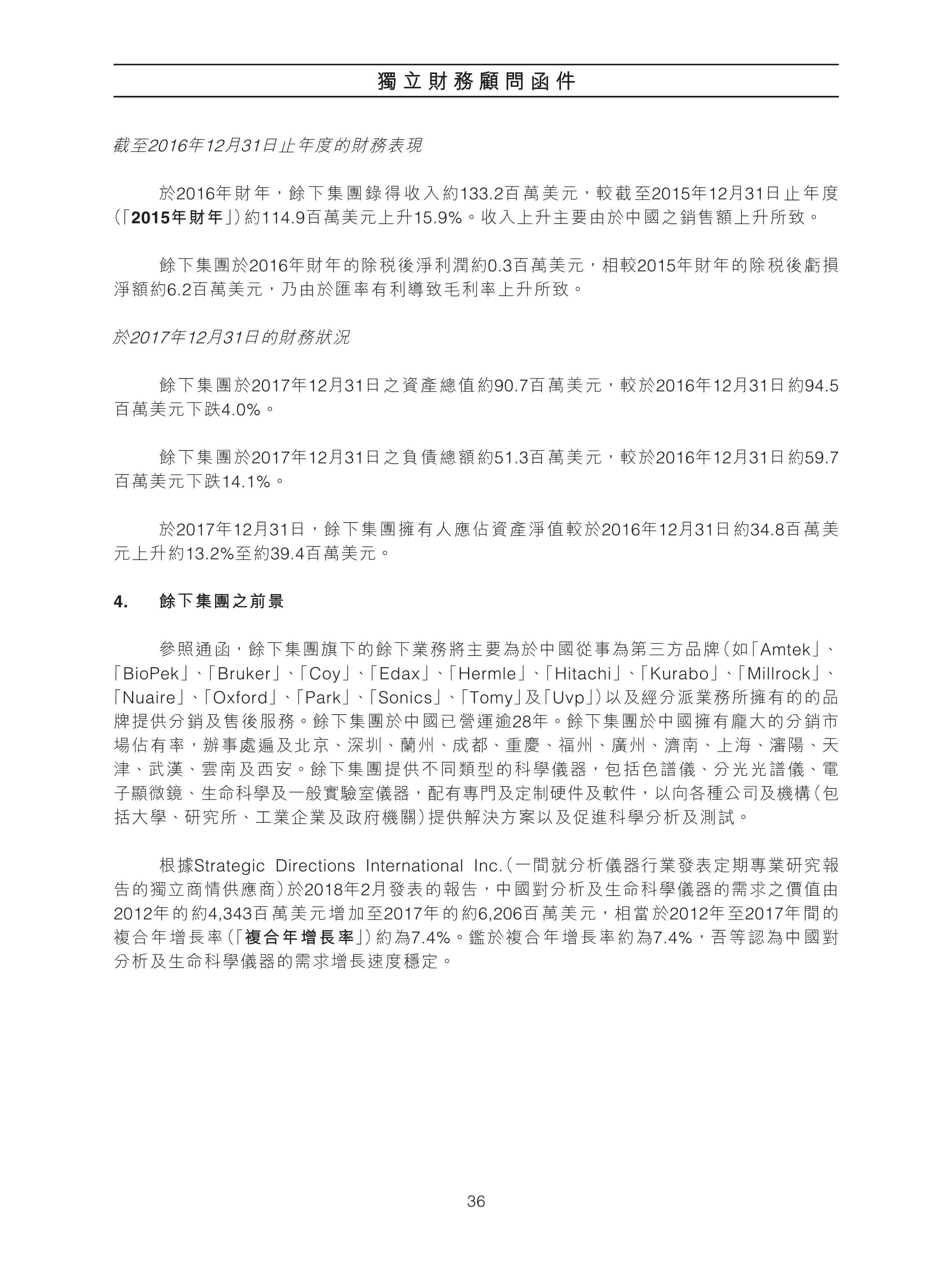 獨立財務顧問函件

截至2016年12月31日止年度的財務表現

於2016年財年，餘下集團錄得收入約133.2百萬美元，較截至2015年12月31日止年度(「2015年財年」)約114.9百萬美元上升15.9%。收入上升主要由於中國之銷售額上升所致。

餘下集團於2016年財年的除稅後淨利潤約0.3百萬美元，相較2015年財年的除稅後虧損淨額約6.2百萬美元，乃由於匯率有利導致毛利率上升所致。

於2017年12月31日的財務狀況

餘下集團於2017年12月31日之資產總值約90.7百萬美元，較於2016年12月31日約94.5百萬美元下跌4.0%。

餘下集團於2017年12月31日之負債總額約51.3百萬美元，較於2016年12月31日約59.7百萬美元下跌14.1%。

於2017年12月31日，餘下集團擁有人應佔資產淨值較於2016年12月31日約34.8百萬美元上升約13.2%至約39.4百萬美元。

4. 餘下集團之前景

參照通函，餘下集團旗下的餘下業務將主要為於中國從事為第三方品牌(如「Amtek」、「BioPek」、「Bruker」、「Coy」、「Edax」、「Hermle」、「Hitachi」、「Kurabo」、「Millrock」、「Nuaire」、「Oxford」、「Park」、「Sonics」、「Tomy」及「Uvp」)以及經分派業務所擁有的的品牌提供分銷及售後服務。餘下集團於中國已營運逾28年。餘下集團於中國擁有龐大的分銷市場佔有率，辦事處遍及北京、深圳、蘭州、成都、重慶、福州、廣州、濟南、上海、瀋陽、天津、武漢、雲南及西安。餘下集團提供不同類型的科學儀器，包括色譜儀、分光光譜儀、電子顯微鏡、生命科學及一般實驗室儀器，配有專門及定制硬件及軟件，以向各種公司及機構(包括大學、研究所、工業企業及政府機關)提供解決方案以及促進科學分析及測試。

根據Strategic Directions International Inc.(一間就分析儀器行業發表定期專業研究報告的獨立商情供應商)於2018年2月發表的報告，中國對分析及生命科學儀器的需求之價值由2012年的約4,343百萬美元增加至2017年的約6,206百萬美元，相當於2012年至2017年間的複合年增長率(「複合年增長率」)約為7.4%。鑑於複合年增長率約為7.4%，吾等認為中國對分析及生命科學儀器的需求增長速度穩定。

36